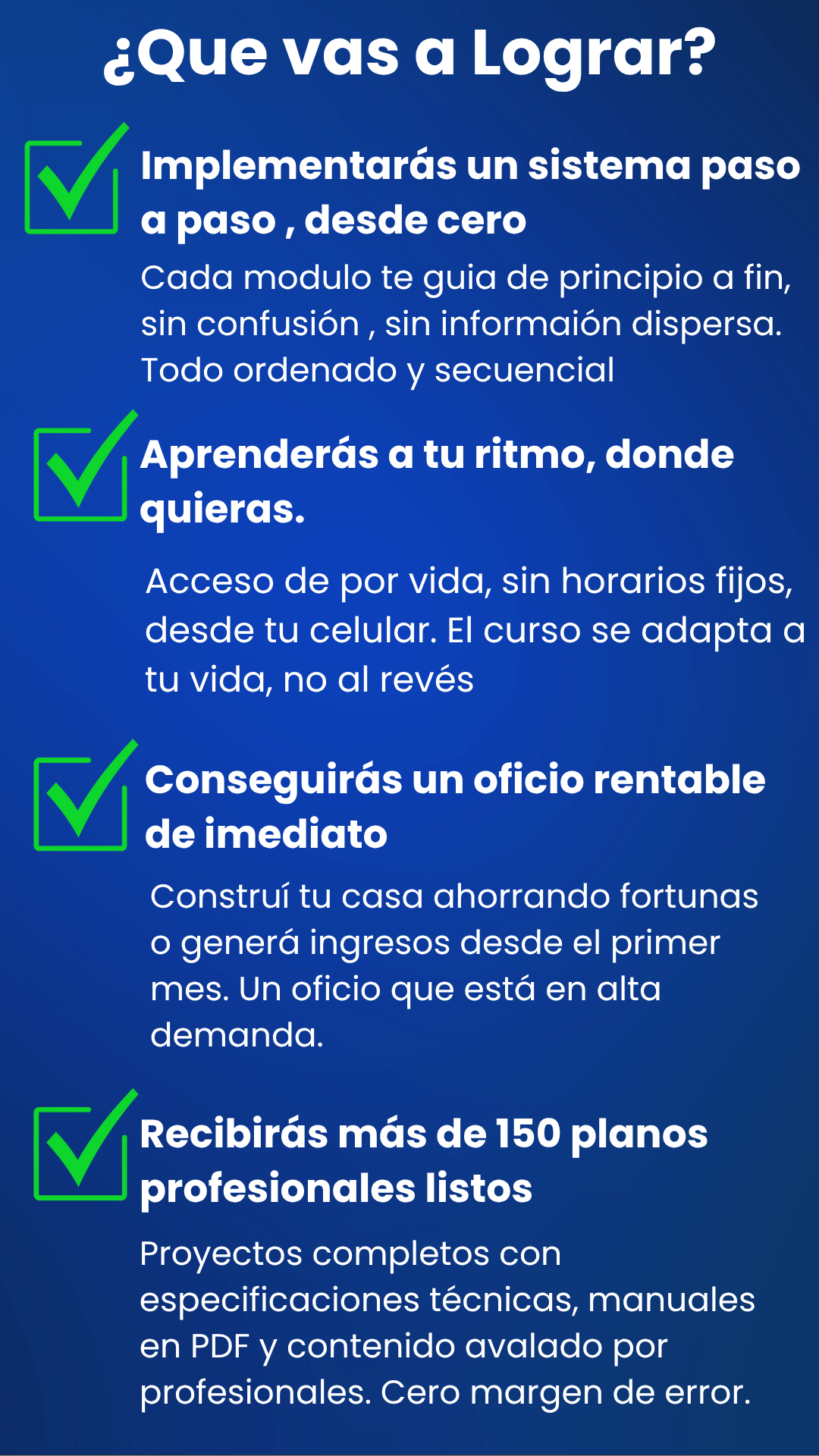 ¿Que vas a Lograr?

Implementarás un sistema paso a paso , desde cero

Cada modulo te guia de principio a fin, sin confusión , sin informaión dispersa. Todo ordenado y secuencial

Aprenderás a tu ritmo, donde quieras.

Acceso de por vida, sin horarios fijos, desde tu celular. El curso se adapta a tu vida, no al revés

Conseguirás un oficio rentable de imediato

Construí tu casa ahorrando fortunas o generá ingresos desde el primer mes. Un oficio que está en alta demanda.

Recibirás más de 150 planos profesionales listos

Proyectos completos con especificaciones técnicas, manuales en PDF y contenido avalado por profesionales. Cero margen de error.